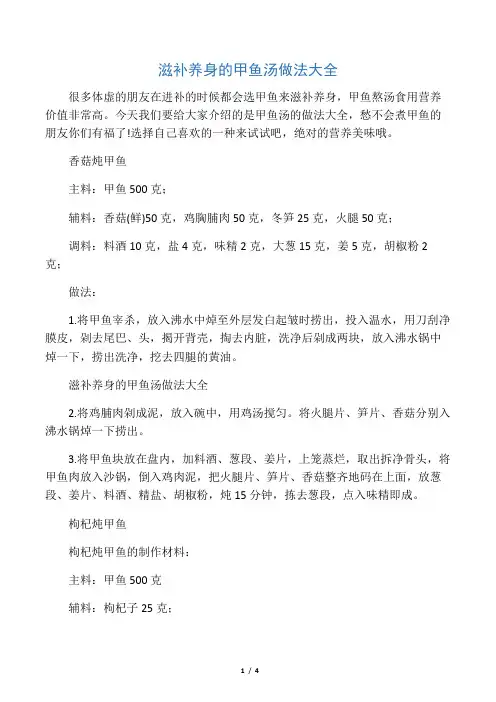 滋补养身的甲鱼汤做法大全

很多体虚的朋友在进补的时候都会选甲鱼来滋补养身，甲鱼熬汤食用营养价值非常高。今天我们要给大家介绍的是甲鱼汤的做法大全，愁不会煮甲鱼的朋友你们有福了!选择自己喜欢的一种来试试吧，绝对的营养美味哦。

香菇炖甲鱼

主料：甲鱼 500 克；

辅料：香菇(鲜)50 克，鸡胸脯肉 50 克，冬笋 25 克，火腿 50 克；

调料：料酒 10 克，盐 4 克，味精 2 克，大葱 15 克，姜 5 克，胡椒粉 2 克；

做法：

1.将甲鱼宰杀，放入沸水中焯至外层发白起皱时捞出，投入温水，用刀刮净膜皮，剁去尾巴、头，揭开背壳，掏去内脏，洗净后剁成两块，放入沸水锅中焯一下，捞出洗净，挖去四腿的黄油。

滋补养身的甲鱼汤做法大全

2.将鸡脯肉剁成泥，放入碗中，用鸡汤搅匀。将火腿片、笋片、香菇分别入沸水锅焯一下捞出。

3.将甲鱼块放在盘内，加料酒、葱段、姜片，上笼蒸烂，取出拆净骨头，将甲鱼肉放入沙锅，倒入鸡肉泥，把火腿片、笋片、香菇整齐地码在上面，放葱段、姜片、料酒、精盐、胡椒粉，炖 15 分钟，拣去葱段，点入味精即成。

枸杞炖甲鱼

枸杞炖甲鱼的制作材料：

主料：甲鱼 500 克

辅料：枸杞子 25 克；

1 / 4